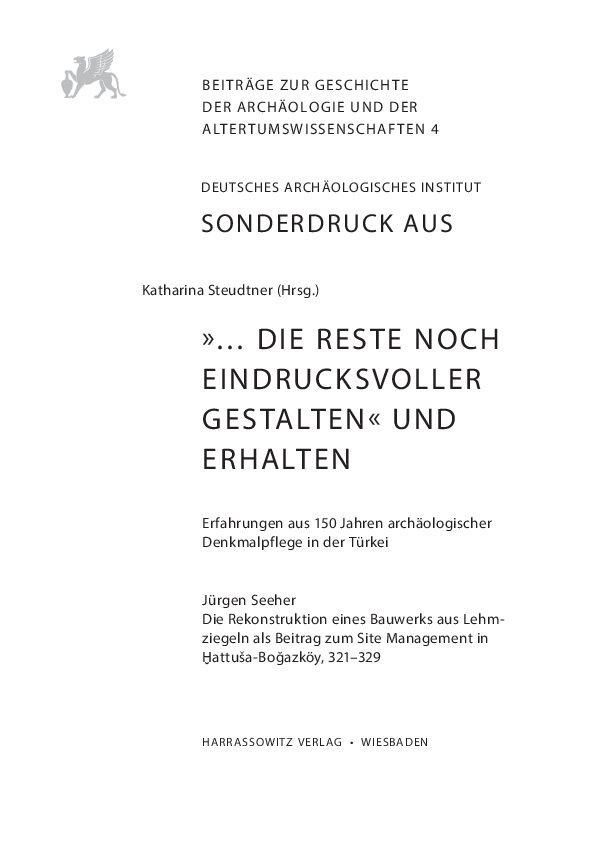 BEITRÄGE ZUR GESCHICHTE DER ARCHÄOLOGIE UND DER ALTERTUMSWISSENSCHAFTEN 4

DEUTSCHES ARCHÄOLOGISCHES INSTITUT

SONDERDRUCK AUS

Katharina Steudtner (Hrsg.)

»... DIE RESTE NOCH EINDRUCKSVOLLER GESTALTEN« UND ERHALTEN

Erfahrungen aus 150 Jahren archäologischer Denkmalpflege in der Türkei

Jürgen Seeher
Die Rekonstruktion eines Bauwerks aus Lehmziegeln als Beitrag zum Site Management in Ḫattuša-Boğazköy, 321–329

HARRASSOWITZ VERLAG • WIESBADEN